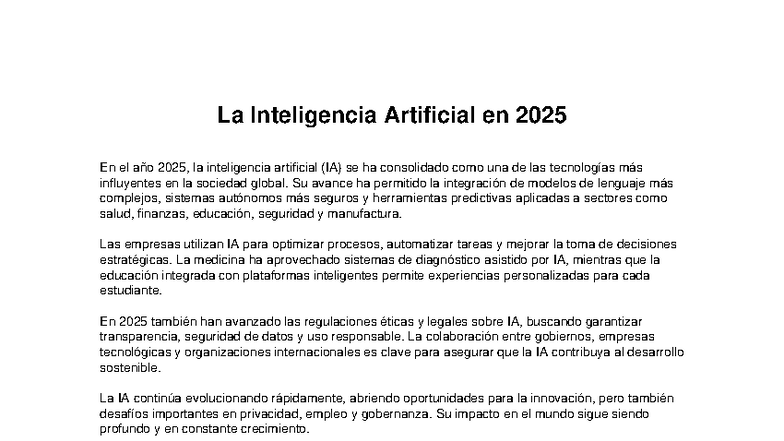 La Inteligencia Artificial en 2025

En el año 2025, la inteligencia artificial (IA) se ha consolidado como una de las tecnologías más influyentes en la sociedad global. Su avance ha permitido la integración de modelos de lenguaje más complejos, sistemas autónomos más seguros y herramientas predictivas aplicadas a sectores como salud, finanzas, educación, seguridad y manufactura.

Las empresas utilizan IA para optimizar procesos, automatizar tareas y mejorar la toma de decisiones estratégicas. La medicina ha aprovechado sistemas de diagnóstico asistido por IA, mientras que la educación integrada con plataformas inteligentes permite experiencias personalizadas para cada estudiante.

En 2025 también han avanzado las regulaciones éticas y legales sobre IA, buscando garantizar transparencia, seguridad de datos y uso responsable. La colaboración entre gobiernos, empresas tecnológicas y organizaciones internacionales es clave para asegurar que la IA contribuya al desarrollo sostenible.

La IA continúa evolucionando rápidamente, abriendo oportunidades para la innovación, pero también desafíos importantes en privacidad, empleo y gobernanza. Su impacto en el mundo sigue siendo profundo y en constante crecimiento.